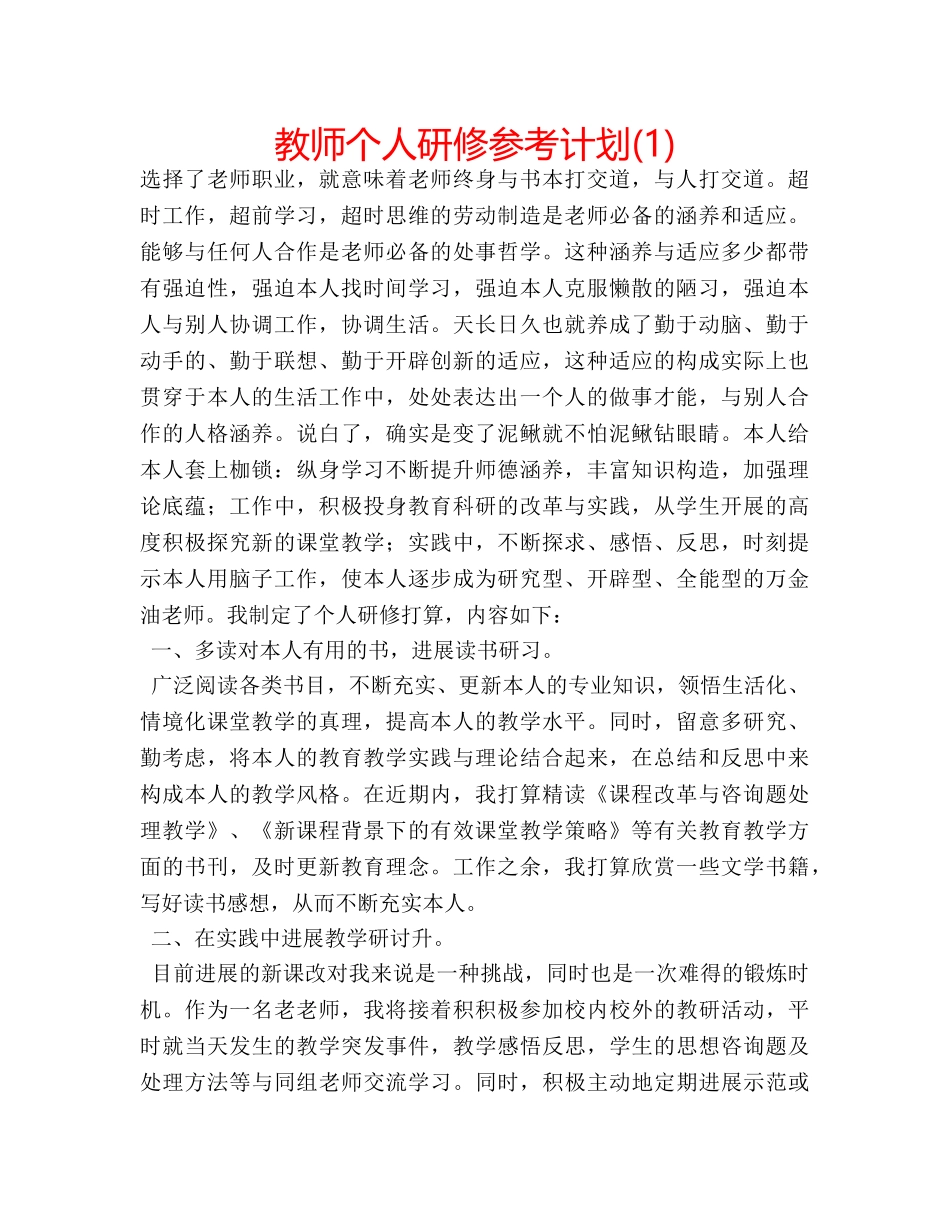 教师个人研修参考计划(1)

选择了老师职业，就意味着老师终身与书本打交道，与人打交道。超时工作，超前学习，超时思维的劳动制造是老师必备的涵养和适应。能够与任何人合作是老师必备的处事哲学。这种涵养与适应多少都带有强迫性，强迫本人找时间学习，强迫本人克服懒散的陋习，强迫本人与别人协调工作，协调生活。天长日久也就养成了勤于动脑、勤于动手的、勤于联想、勤于开辟创新的适应，这种适应的构成实际上也贯穿于本人的生活工作中，处处表达出一个人的做事才能，与别人合作的人格涵养。说白了，确实是变了泥鳅就不怕泥鳅钻眼睛。本人给本人套上枷锁：纵身学习不断提升师德涵养，丰富知识构造，加强理论底蕴；工作中，积极投身教育科研的改革与实践，从学生开展的高度积极探究新的课堂教学；实践中，不断探求、感悟、反思，时刻提示本人用脑子工作，使本人逐步成为研究型、开辟型、全能型的万金油老师。我制定了个人研修打算，内容如下：

一、多读对本人有用的书，进展读书研习。

广泛阅读各类书目，不断充实、更新本人的专业知识，领悟生活化、情境化课堂教学的真理，提高本人的教学水平。同时，留意多研究、勤考虑，将本人的教育教学实践与理论结合起来，在总结和反思中来构成本人的教学风格。在近期内，我打算精读《课程改革与咨询题处理教学》、《新课程背景下的有效课堂教学策略》等有关教育教学方面的书刊，及时更新教育理念。工作之余，我打算欣赏一些文学书籍，写好读书感想，从而不断充实本人。

二、在实践中进展教学研讨升。

目前进展的新课改对我来说是一种挑战，同时也是一次难得的锻炼时机。作为一名老老师，我将接着积积极参加校内校外的教研活动，平时就当天发生的教学突发事件，教学感悟反思，学生的思想咨询题及处理方法等与同组老师交流学习。同时，积极主动地定期进展示范或